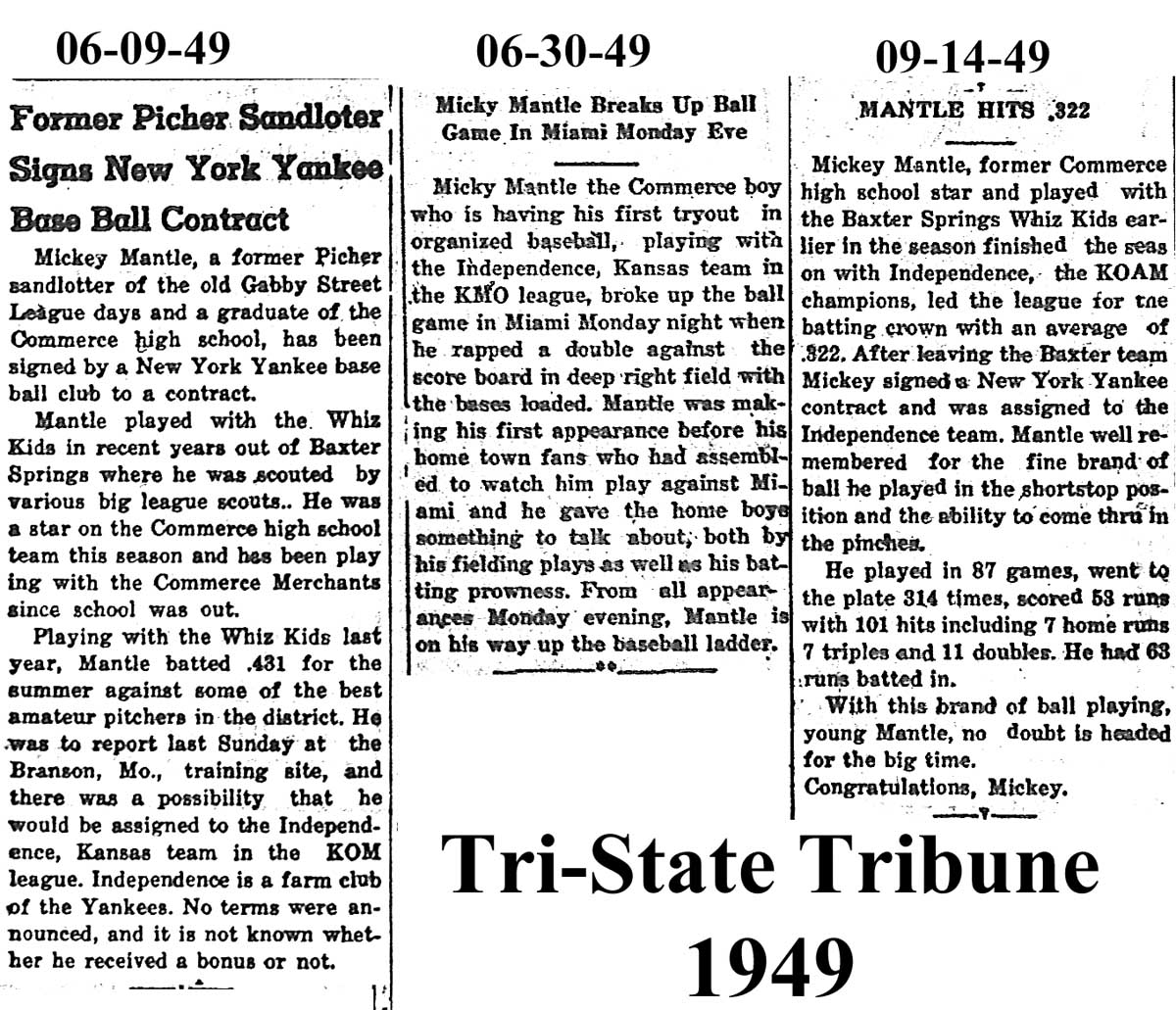 06-09-49

Former Picher Sandloter Signs New York Yankee Base Ball Contract

Mickey Mantle, a former Picher sandlotter of the old Gabby Street League days and a graduate of the Commerce high school, has been signed by a New York Yankee base ball club to a contract.

Mantle played with the Whiz Kids in recent years out of Baxter Springs where he was scouted by various big league scouts.. He was a star on the Commerce high school team this season and has been play ing with the Commerce Merchants since school was out.

Playing with the Whiz Kids last year, Mantle batted .431 for the summer against some of the best amateur pitchers in the district. He was to report last Sunday at the Branson, Mo., training site, and there was a possibility that he would be assigned to the Independence, Kansas team in the KOM league. Independence is a farm club of the Yankees. No terms were announced, and it is not known whether he received a bonus or not.

06-30-49

Micky Mantle Breaks Up Ball Game In Miami Monday Eve

Micky Mantle the Commerce boy who is having his first tryout in organized baseball, playing with the Independence, Kansas team in the KMO league, broke up the ball game in Miami Monday night when he rapped a double against the score board in deep right field with the bases loaded. Mantle was making his first appearance before his home town fans who had assembled to watch him play against Miami and he gave the home boys something to talk about, both by his fielding plays as well as his batting prowness. From all appearances Monday evening, Mantle is on his way up the baseball ladder.

09-14-49

MANTLE HITS .322

Mickey Mantle, former Commerce high school star and played with the Baxter Springs Whiz Kids earlier in the season finished the seas on with Independence, the KOAM champions, led the league for tne batting crown with an average of .322. After leaving the Baxter team Mickey signed a New York Yankee contract and was assigned to the Independence team. Mantle well remembered for the fine brand of ball he played in the shortstop position and the ability to come thru in the pinches.

He played in 87 games, went to the plate 314 times, scored 53 runs with 101 hits including 7 home runs 7 triples and 11 doubles. He had 63 runs batted in.

With this brand of ball playing, young Mantle, no doubt is headed for the big time.

Congratulations, Mickey.

Tri-State Tribune 1949